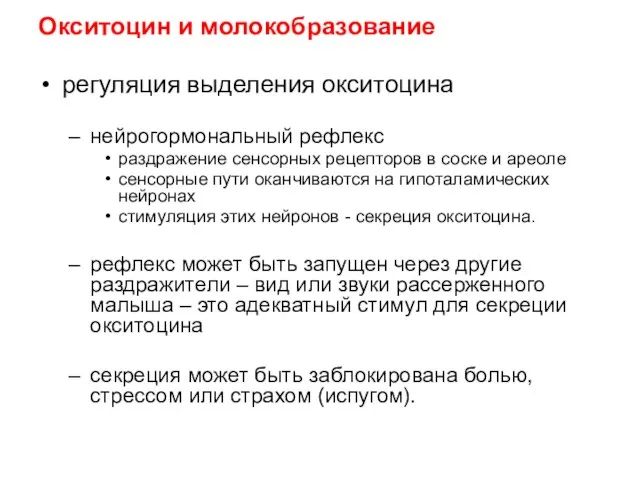 Окситоцин и молокобразование

• регуляция выделения окситоцина

– нейрогормональный рефлекс
• раздражение сенсорных рецепторов в соске и ареоле
• сенсорные пути оканчиваются на гипоталамических нейронах
• стимуляция этих нейронов - секреция окситоцина.

– рефлекс может быть запущен через другие раздражители – вид или звуки рассерженного малыша – это адекватный стимул для секреции окситоцина

– секреция может быть заблокирована болью, стрессом или страхом (испугом).